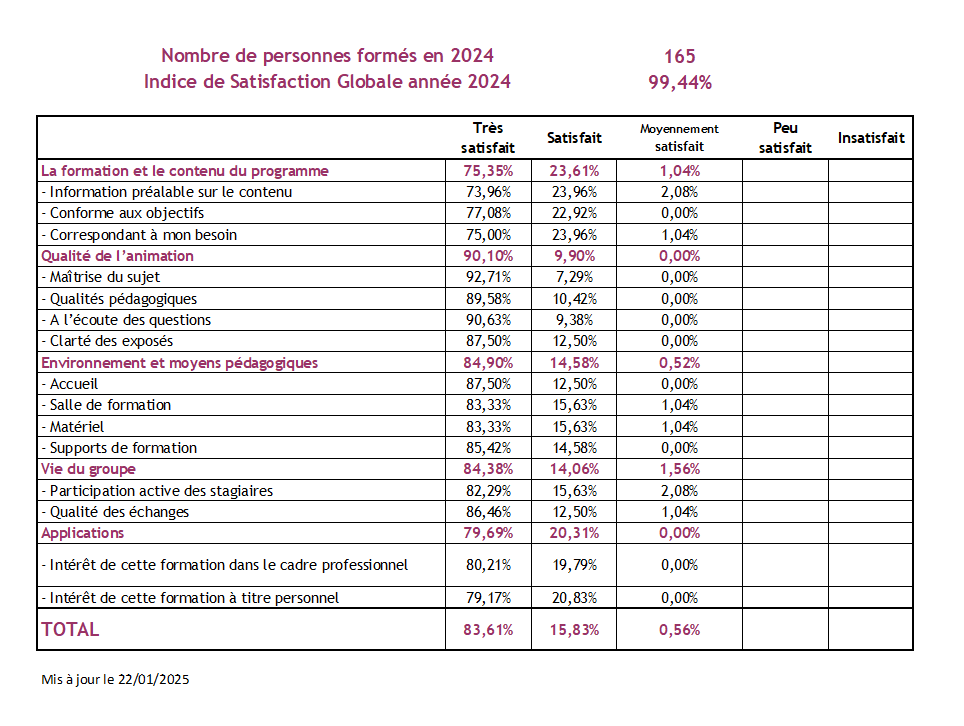 Nombre de personnes formés en 2024 165
Indice de Satisfaction Globale année 2024 99,44%

| | Très satisfait | Satisfait | Moyennement satisfait | Peu satisfait | Insatisfait |
|---|---|---|---|---|---|
| La formation et le contenu du programme | 75,35% | 23,61% | 1,04% | | |
| - Information préalable sur le contenu | 73,96% | 23,96% | 2,08% | | |
| - Conforme aux objectifs | 77,08% | 22,92% | 0,00% | | |
| - Correspondant à mon besoin | 75,00% | 23,96% | 1,04% | | |
| Qualité de l'animation | 90,10% | 9,90% | 0,00% | | |
| - Maîtrise du sujet | 92,71% | 7,29% | 0,00% | | |
| - Qualités pédagogiques | 89,58% | 10,42% | 0,00% | | |
| - A l'écoute des questions | 90,63% | 9,38% | 0,00% | | |
| - Clarté des exposés | 87,50% | 12,50% | 0,00% | | |
| Environnement et moyens pédagogiques | 84,90% | 14,58% | 0,52% | | |
| - Accueil | 87,50% | 12,50% | 0,00% | | |
| - Salle de formation | 83,33% | 15,63% | 1,04% | | |
| - Matériel | 83,33% | 15,63% | 1,04% | | |
| - Supports de formation | 85,42% | 14,58% | 0,00% | | |
| Vie du groupe | 84,38% | 14,06% | 1,56% | | |
| - Participation active des stagiaires | 82,29% | 15,63% | 2,08% | | |
| - Qualité des échanges | 86,46% | 12,50% | 1,04% | | |
| Applications | 79,69% | 20,31% | 0,00% | | |
| - Intérêt de cette formation dans le cadre professionnel | 80,21% | 19,79% | 0,00% | | |
| - Intérêt de cette formation à titre personnel | 79,17% | 20,83% | 0,00% | | |
| TOTAL | 83,61% | 15,83% | 0,56% | | |

Mis à jour le 22/01/2025